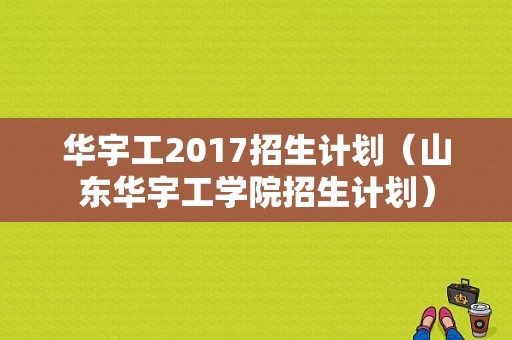 华宇工2017招生计划（山东华宇工学院招生计划）